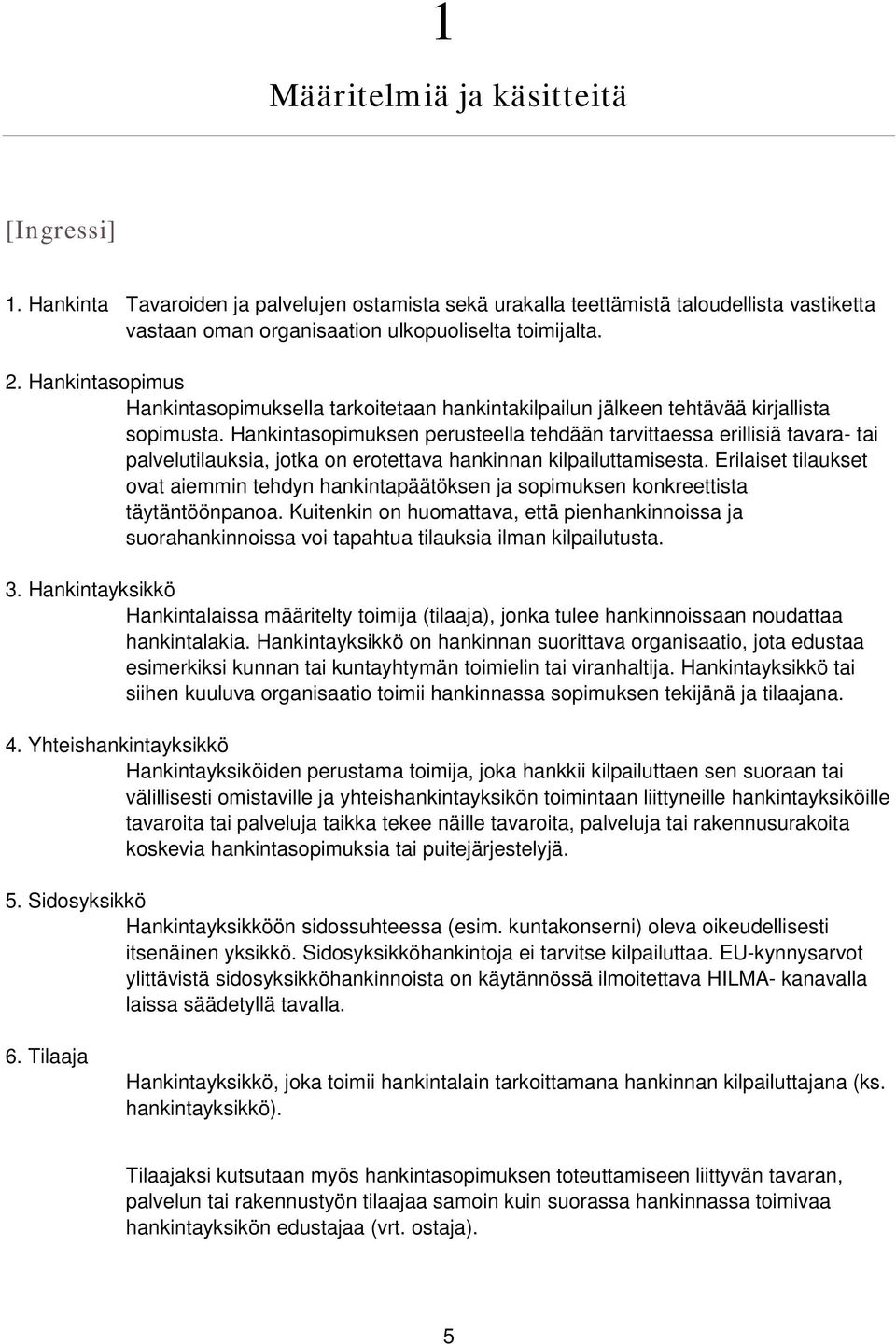 1

Määritelmiä ja käsitteitä

[Ingressi]

1. Hankinta Tavaroiden ja palvelujen ostamista sekä urakalla teettämistä taloudellista vastiketta vastaan oman organisaation ulkopuoliselta toimijalta.

2. Hankintasopimus
Hankintasopimuksella tarkoitetaan hankintakilpailun jälkeen tehtävää kirjallista sopimusta. Hankintasopimuksen perusteella tehdään tarvittaessa erillisiä tavara- tai palvelutilauksia, jotka on erotettava hankinnan kilpailuttamisesta. Erilaiset tilaukset ovat aiemmin tehdyn hankintapäätöksen ja sopimuksen konkreettista täytäntöönpanoa. Kuitenkin on huomattava, että pienhankinnoissa ja suorahankinnoissa voi tapahtua tilauksia ilman kilpailutusta.

3. Hankintayksikkö
Hankintalaissa määritelty toimija (tilaaja), jonka tulee hankinnoissaan noudattaa hankintalakia. Hankintayksikkö on hankinnan suorittava organisaatio, jota edustaa esimerkiksi kunnan tai kuntayhtymän toimielin tai viranhaltija. Hankintayksikkö tai siihen kuuluva organisaatio toimii hankinnassa sopimuksen tekijänä ja tilaajana.

4. Yhteishankintayksikkö
Hankintayksiköiden perustama toimija, joka hankkii kilpailuttaen sen suoraan tai välillisesti omistaville ja yhteishankintayksikön toimintaan liittyneille hankintayksiköille tavaroita tai palveluja taikka tekee näille tavaroita, palveluja tai rakennusurakoita koskevia hankintasopimuksia tai puitejärjestelyjä.

5. Sidosyksikkö
Hankintayksikköön sidossuhteessa (esim. kuntakonserni) oleva oikeudellisesti itsenäinen yksikkö. Sidosyksikköhankintoja ei tarvitse kilpailuttaa. EU-kynnysarvot ylittävistä sidosyksikköhankinnoista on käytännössä ilmoitettava HILMA- kanavalla laissa säädetyllä tavalla.

6. Tilaaja
Hankintayksikkö, joka toimii hankintalain tarkoittamana hankinnan kilpailuttajana (ks. hankintayksikkö).

Tilaajaksi kutsutaan myös hankintasopimuksen toteuttamiseen liittyvän tavaran, palvelun tai rakennustyön tilaajaa samoin kuin suorassa hankinnassa toimivaa hankintayksikön edustajaa (vrt. ostaja).

5